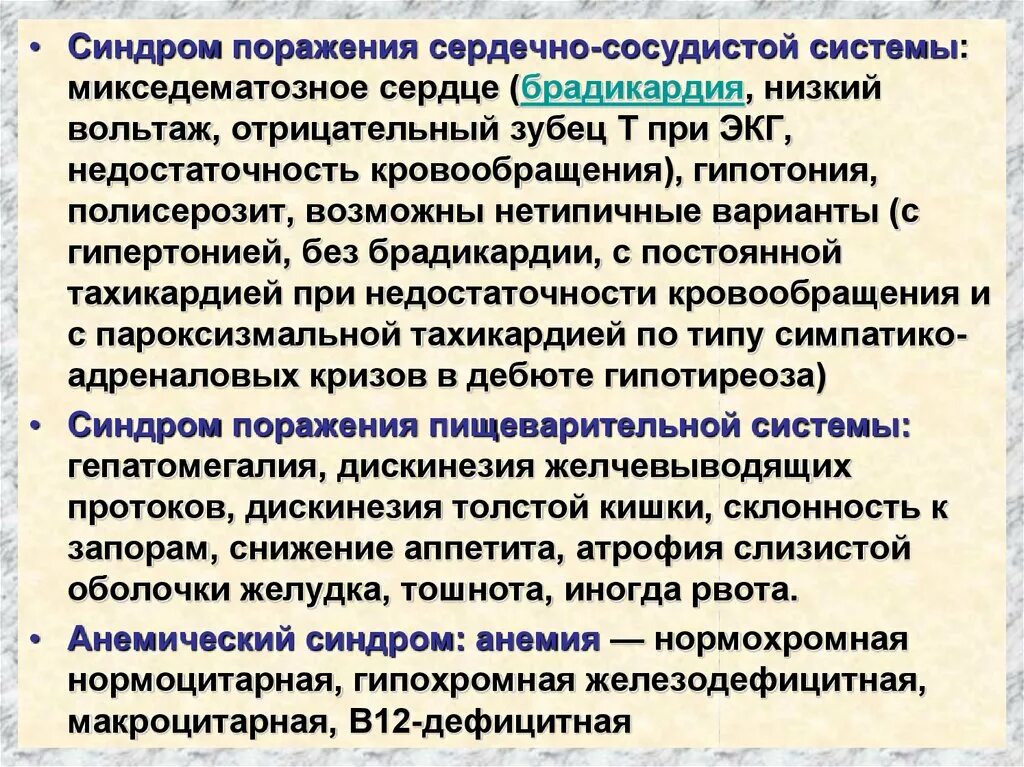 • Синдром поражения сердечно-сосудистой системы: микседематозное сердце (брадикардия, низкий вольтаж, отрицательный зубец Т при ЭКГ, недостаточность кровообращения), гипотония, полисерозит, возможны нетипичные варианты (с гипертонией, без брадикардии, с постоянной тахикардией при недостаточности кровообращения и с пароксизмальной тахикардией по типу симпатико-адреналовых кризов в дебюте гипотиреоза)

• Синдром поражения пищеварительной системы: гепатомегалия, дискинезия желчевыводящих протоков, дискинезия толстой кишки, склонность к запорам, снижение аппетита, атрофия слизистой оболочки желудка, тошнота, иногда рвота.

• Анемический синдром: анемия — нормохромная нормоцитарная, гипохромная железодефицитная, макроцитарная, В12-дефицитная